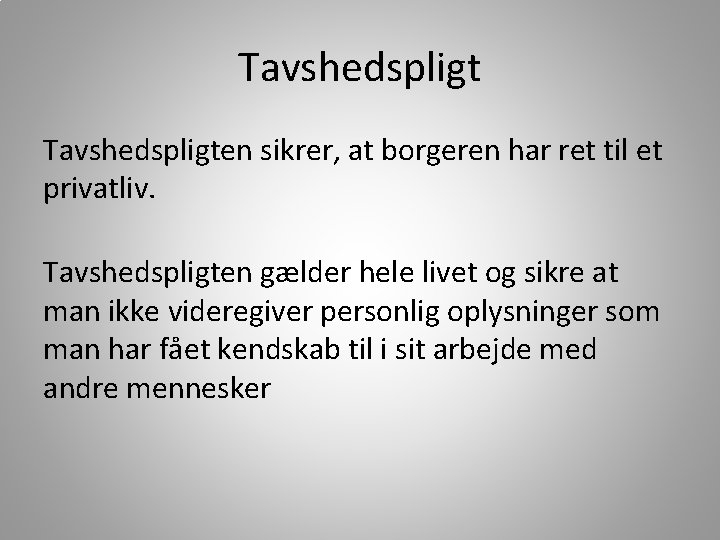 Tavshedspligt

Tavshedspligten sikrer, at borgeren har ret til et privatliv.

Tavshedspligten gælder hele livet og sikre at man ikke videregiver personlig oplysninger som man har fået kendskab til i sit arbejde med andre mennesker